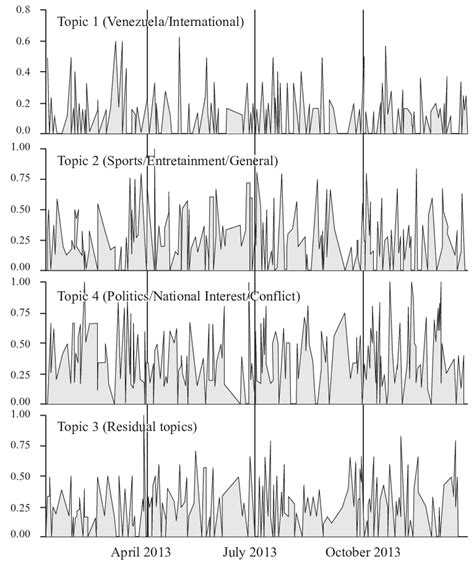 0.8
0.6
0.4
0.2
0.0
Topic 1 (Venezuela/International)

1.00
0.75
0.50
0.25
0.00
Topic 2 (Sports/Entretainment/General)

1.00
0.75
0.50
0.25
0.00
Topic 4 (Politics/National Interest/Conflict)

1.00
0.75
0.50
0.25
0.00
Topic 3 (Residual topics)

April 2013
July 2013
October 2013